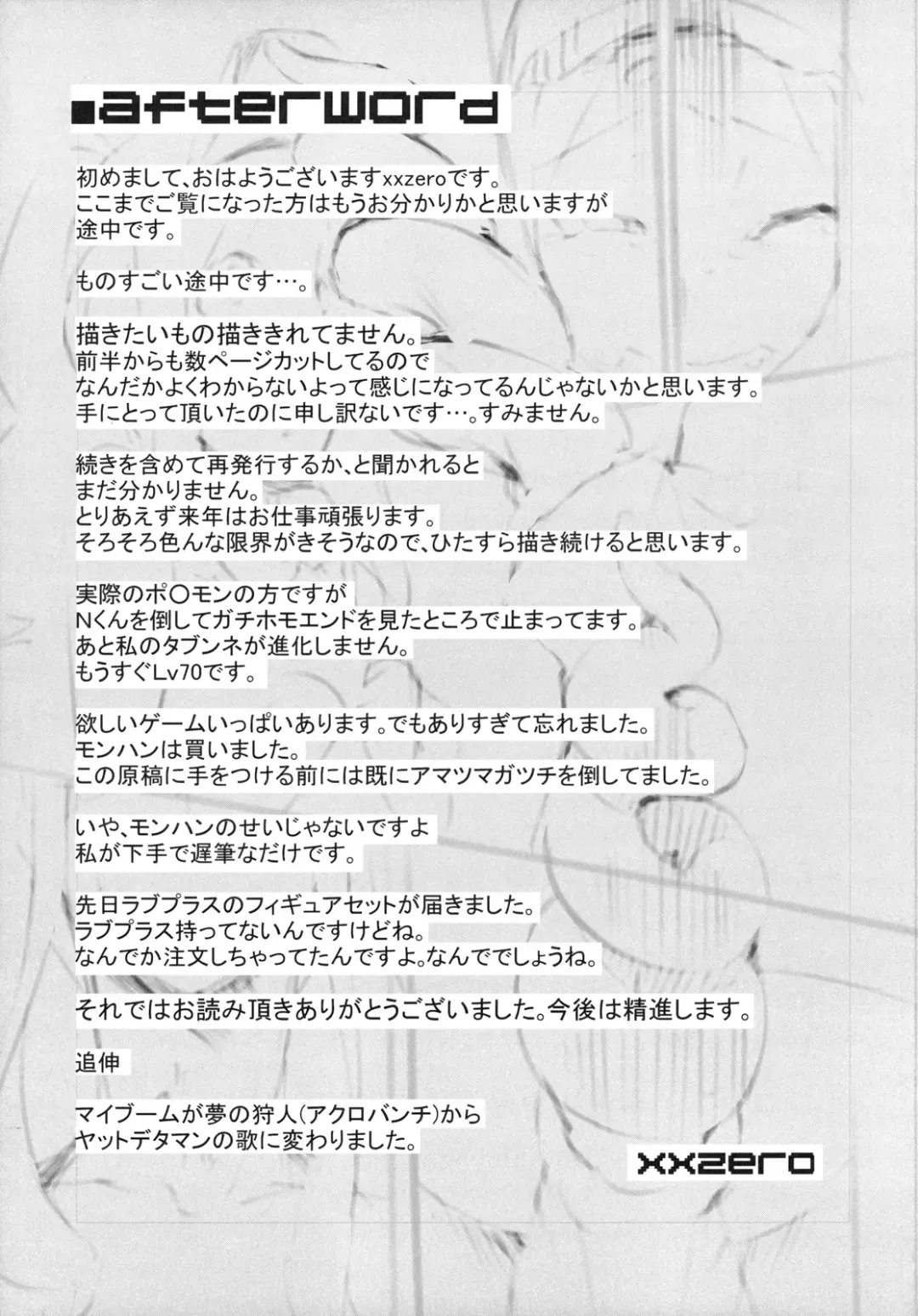 ■afterword

初めまして、おはようございますxxzeroです。
ここまでご覧になった方はもうお分かりかと思いますが
途中です。

ものすごい途中です…。

描きたいもの描ききれてません。
前半からも数ページカットしてるので
なんだかよくわからないよって感じになってるんじゃないかと思います。
手にとって頂いたのに申し訳ないです…。すみません。

続きを含めて再発行するか、と聞かれると
まだ分かりません。
とりあえず来年はお仕事頑張ります。
そろそろ色んな限界がきそうなので、ひたすら描き続けると思います。

実際のポ〇モンの方ですが
Nくんを倒してガチホモエンドを見たところで止まってます。
あと私のタブンネが進化しません。
もうすぐLv70です。

欲しいゲームいっぱいあります。でもありすぎて忘れました。
モンハンは買いました。
この原稿に手をつける前には既にアマツマガツチを倒してました。

いや、モンハンのせいじゃないですよ
私が下手で遅筆なだけです。

先日ラブプラスのフィギュアセットが届きました。
ラブプラス持ってないんですけどね。
なんでか注文しちゃってたんですよ。なんででしょうね。

それではお読み頂きありがとうございました。今後は精進します。

追伸

マイブームが夢の狩人(アクロバンチ)から
ヤットデタマンの歌に変わりました。

xxzero